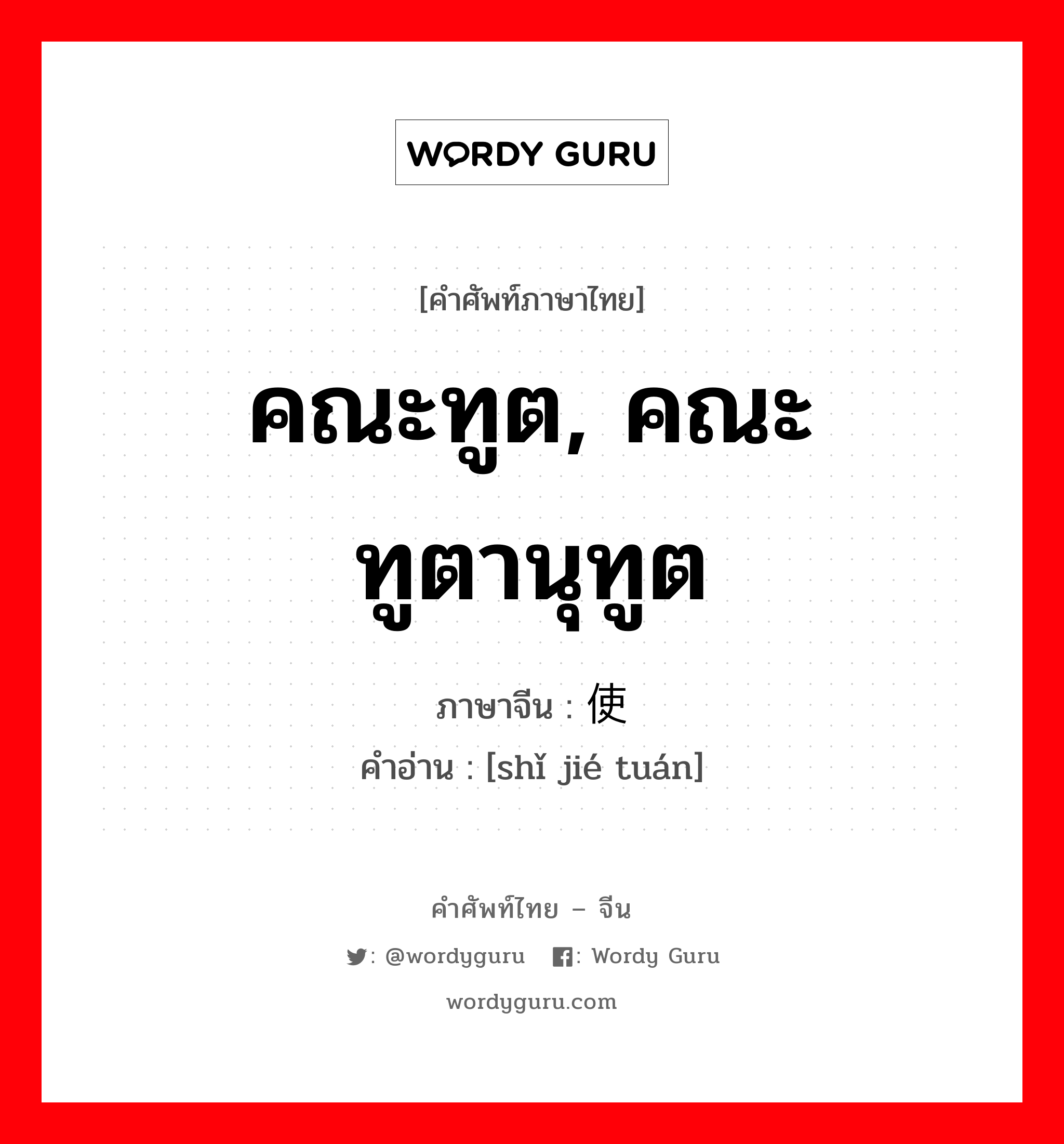 WORDY GURU

[คำศัพท์ภาษาไทย]

คณะทูต, คณะทูตานุทูต

ภาษาจีน : 使

คำอ่าน : [shǐ jié tuán]

คำศัพท์ไทย – จีน

: @wordyguru : Wordy Guru

wordyguru.com